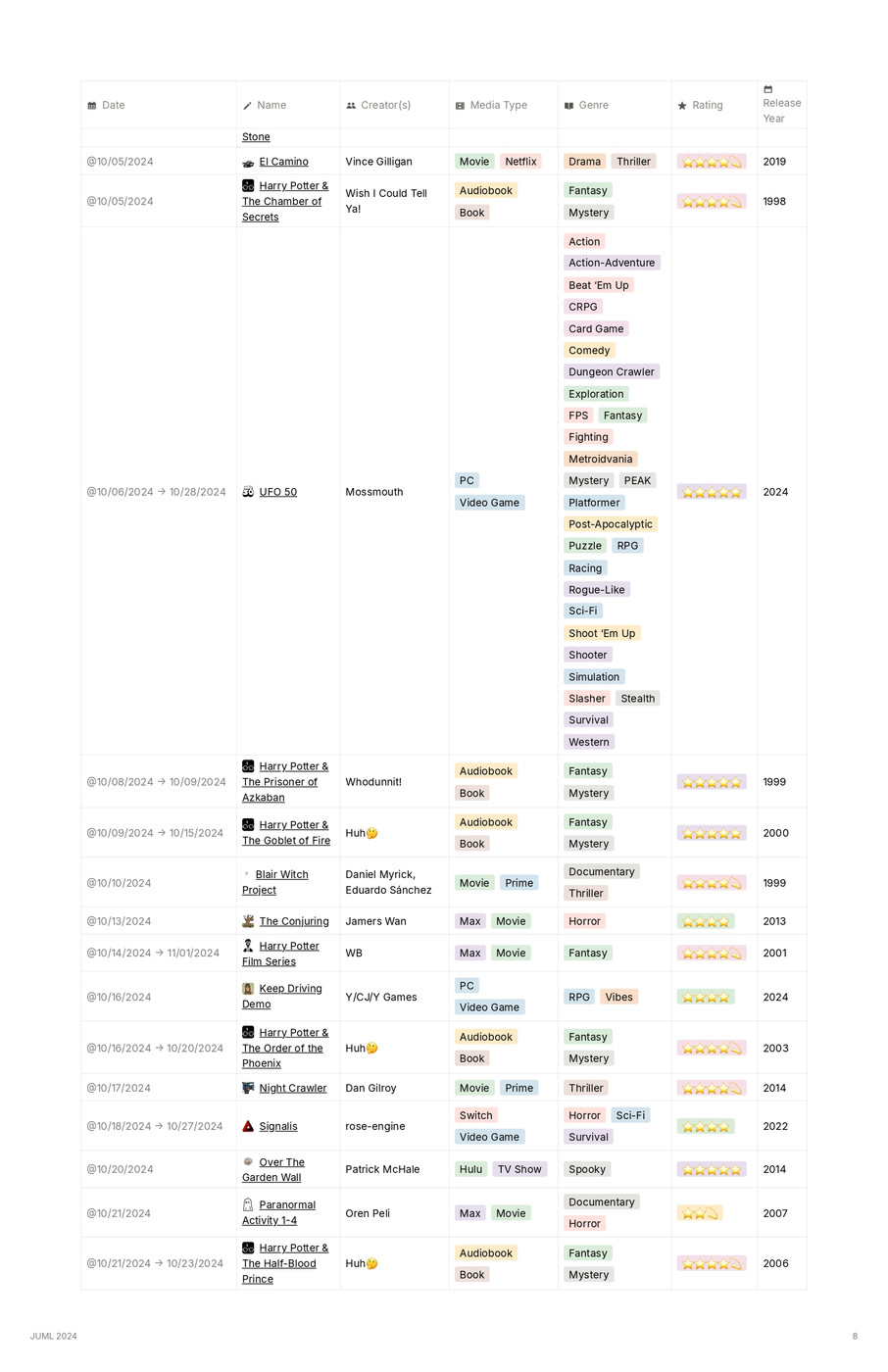 | Date | Name | Creator(s) | Media Type | Genre | Rating | Release Year |
|---|---|---|---|---|---|---|
| | Stone | | | | | |
| @10/05/2024 | El Camino | Vince Gilligan | Movie Netflix | Drama Thriller | ⭐⭐⭐⭐💫 | 2019 |
| @10/05/2024 | Harry Potter & The Chamber of Secrets | Wish I Could Tell Ya! | Audiobook Book | Fantasy Mystery | ⭐⭐⭐⭐💫 | 1998 |
| @10/06/2024 → 10/28/2024 | UFO 50 | Mossmouth | PC Video Game | Action Action-Adventure Beat 'Em Up CRPG Card Game Comedy Dungeon Crawler Exploration FPS Fantasy Fighting Metroidvania Mystery PEAK Platformer Post-Apocalyptic Puzzle RPG Racing Rogue-Like Sci-Fi Shoot 'Em Up Shooter Simulation Slasher Stealth Survival Western | ⭐⭐⭐⭐⭐ | 2024 |
| @10/08/2024 → 10/09/2024 | Harry Potter & The Prisoner of Azkaban | Whodunnit! | Audiobook Book | Fantasy Mystery | ⭐⭐⭐⭐⭐ | 1999 |
| @10/09/2024 → 10/15/2024 | Harry Potter & The Goblet of Fire | Huh🤔 | Audiobook Book | Fantasy Mystery | ⭐⭐⭐⭐⭐ | 2000 |
| @10/10/2024 | Blair Witch Project | Daniel Myrick, Eduardo Sánchez | Movie Prime | Documentary Thriller | ⭐⭐⭐⭐💫 | 1999 |
| @10/13/2024 | The Conjuring | Jamers Wan | Max Movie | Horror | ⭐⭐⭐⭐ | 2013 |
| @10/14/2024 → 11/01/2024 | Harry Potter Film Series | WB | Max Movie | Fantasy | ⭐⭐⭐⭐💫 | 2001 |
| @10/16/2024 | Keep Driving Demo | Y/CJ/Y Games | PC Video Game | RPG Vibes | ⭐⭐⭐⭐ | 2024 |
| @10/16/2024 → 10/20/2024 | Harry Potter & The Order of the Phoenix | Huh🤔 | Audiobook Book | Fantasy Mystery | ⭐⭐⭐⭐💫 | 2003 |
| @10/17/2024 | Night Crawler | Dan Gilroy | Movie Prime | Thriller | ⭐⭐⭐⭐💫 | 2014 |
| @10/18/2024 → 10/27/2024 | Signalis | rose-engine | Switch Video Game | Horror Sci-Fi Survival | ⭐⭐⭐⭐ | 2022 |
| @10/20/2024 | Over The Garden Wall | Patrick McHale | Hulu TV Show | Spooky | ⭐⭐⭐⭐⭐ | 2014 |
| @10/21/2024 | Paranormal Activity 1-4 | Oren Peli | Max Movie | Documentary Horror | ⭐⭐💫 | 2007 |
| @10/21/2024 → 10/23/2024 | Harry Potter & The Half-Blood Prince | Huh🤔 | Audiobook Book | Fantasy Mystery | ⭐⭐⭐⭐💫 | 2006 |

JUML 2024

8